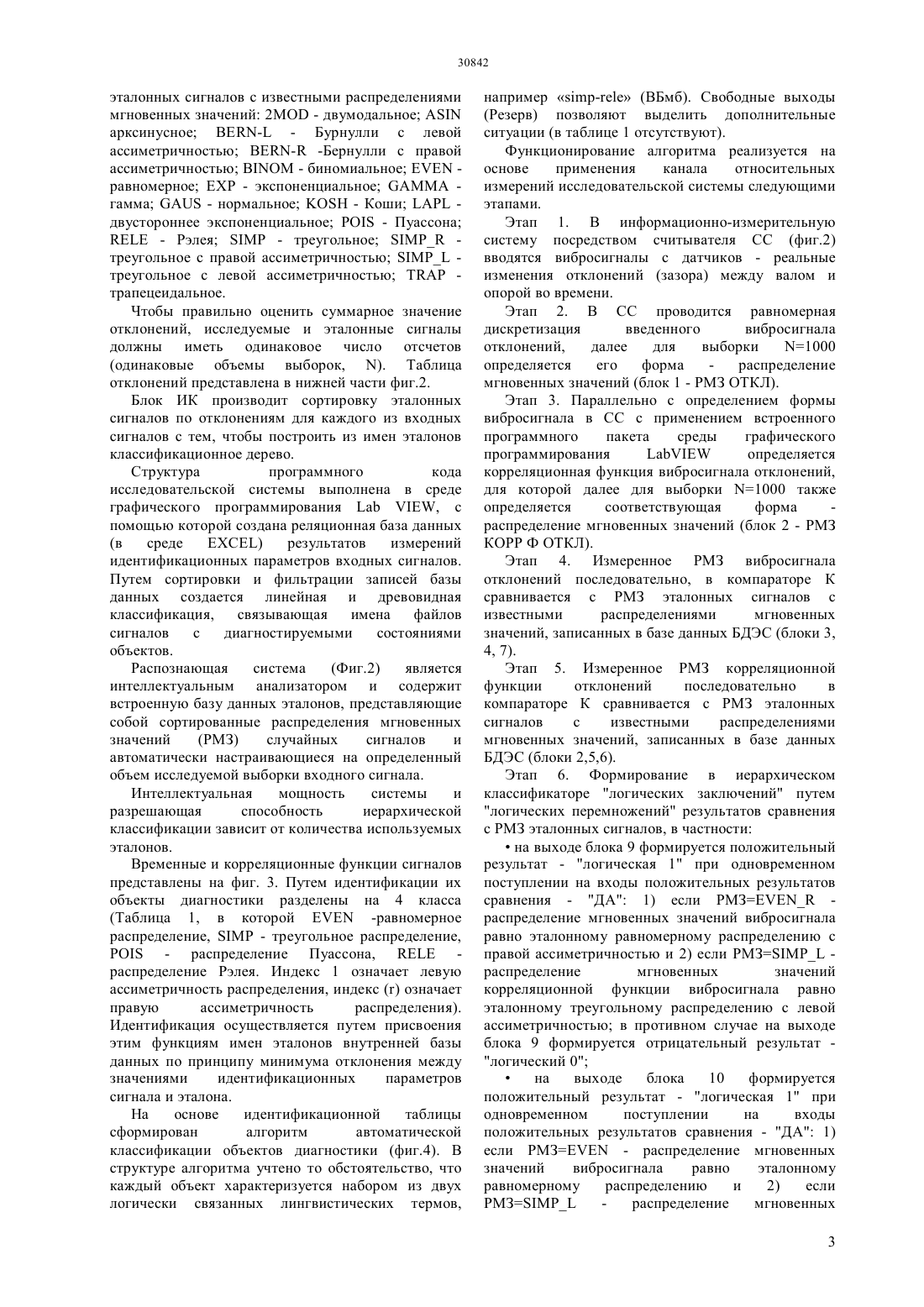 30842

эталонных сигналов с известными распределениями мгновенных значений: 2MOD - двумодальное; ASIN арксинусное; BERN-L - Бурнулли с левой ассиметричностью; BERN-R -Бернулли с правой ассиметричностью; BINOM - биномиальное; EVEN - равномерное; EXP - экспоненциальное; GAMMA - гамма; GAUS - нормальное; KOSH - Коши; LAPL - двустороннее экспоненциальное; POIS - Пуассона; RELE - Рэлея; SIMP - треугольное; SIMP_R - треугольное с правой ассиметричностью; SIMP_L - треугольное с левой ассиметричностью; TRAP - трапецеидальное.

Чтобы правильно оценить суммарное значение отклонений, исследуемые и эталонные сигналы должны иметь одинаковое число отсчетов (одинаковые объемы выборок, N). Таблица отклонений представлена в нижней части фиг.2.

Блок ИК производит сортировку эталонных сигналов по отклонениям для каждого из входных сигналов с тем, чтобы построить из имен эталонов классификационное дерево.

Структура программного кода исследовательской системы выполнена в среде графического программирования Lab VIEW, с помощью которой создана реляционная база данных (в среде EXCEL) результатов измерений идентификационных параметров входных сигналов. Путем сортировки и фильтрации записей базы данных создается линейная и древовидная классификация, связывающая имена файлов сигналов с диагностируемыми состояниями объектов.

Распознающая система (Фиг.2) является интеллектуальным анализатором и содержит встроенную базу данных эталонов, представляющие собой сортированные распределения мгновенных значений (РМЗ) случайных сигналов и автоматически настраивающиеся на определенный объем исследуемой выборки входного сигнала.

Интеллектуальная мощность системы и разрешающая способность иерархической классификации зависит от количества используемых эталонов.

Временные и корреляционные функции сигналов представлены на фиг. 3. Путем идентификации их объекты диагностики разделены на 4 класса (Таблица 1, в которой EVEN -равномерное распределение, SIMP - треугольное распределение, POIS - распределение Пуассона, RELE - распределение Рэлея. Индекс 1 означает левую ассиметричность распределения, индекс (r) означает правую ассиметричность распределения). Идентификация осуществляется путем присвоения этим функциям имен эталонов внутренней базы данных по принципу минимума отклонения между значениями идентификационных параметров сигнала и эталона.

На основе идентификационной таблицы сформирован алгоритм автоматической классификации объектов диагностики (фиг.4). В структуре алгоритма учтено то обстоятельство, что каждый объект характеризуется набором из двух логически связанных лингвистических термов, например «simp-rele» (ВБмб). Свободные выходы (Резерв) позволяют выделить дополнительные ситуации (в таблице 1 отсутствуют).

Функционирование алгоритма реализуется на основе применения канала относительных измерений исследовательской системы следующими этапами.

Этап 1. В информационно-измерительную систему посредством считывателя СС (фиг.2) вводятся вибросигналы с датчиков - реальные изменения отклонений (зазора) между валом и опорой во времени.

Этап 2. В СС проводится равномерная дискретизация введенного вибросигнала отклонений, далее для выборки N=1000 определяется его форма - распределение мгновенных значений (блок 1 - РМЗ ОТКЛ).

Этап 3. Параллельно с определением формы вибросигнала в СС с применением встроенного программного пакета среды графического программирования LabVIEW определяется корреляционная функция вибросигнала отклонений, для которой далее для выборки N=1000 также определяется соответствующая форма - распределение мгновенных значений (блок 2 - РМЗ КОРР Ф ОТКЛ).

Этап 4. Измеренное РМЗ вибросигнала отклонений последовательно, в компараторе К сравнивается с РМЗ эталонных сигналов с известными распределениями мгновенных значений, записанных в базе данных БДЭС (блоки 3, 4, 7).

Этап 5. Измеренное РМЗ корреляционной функции отклонений последовательно в компараторе К сравнивается с РМЗ эталонных сигналов с известными распределениями мгновенных значений, записанных в базе данных БДЭС (блоки 2,5,6).

Этап 6. Формирование в иерархическом классификаторе "логических заключений" путем "логических перемножений" результатов сравнения с РМЗ эталонных сигналов, в частности:

• на выходе блока 9 формируется положительный результат - "логическая 1" при одновременном поступлении на входы положительных результатов сравнения - "ДА": 1) если РМЗ=EVEN_R - распределение мгновенных значений вибросигнала равно эталонному равномерному распределению с правой ассиметричностью и 2) если РМЗ=SIMP_L - распределение мгновенных значений корреляционной функции вибросигнала равно эталонному треугольному распределению с левой ассиметричностью; в противном случае на выходе блока 9 формируется отрицательный результат - "логический 0";

• на выходе блока 10 формируется положительный результат - "логическая 1" при одновременном поступлении на входы положительных результатов сравнения - "ДА": 1) если РМЗ=EVEN - распределение мгновенных значений вибросигнала равно эталонному равномерному распределению и 2) если РМЗ=SIMP_L - распределение мгновенных

3